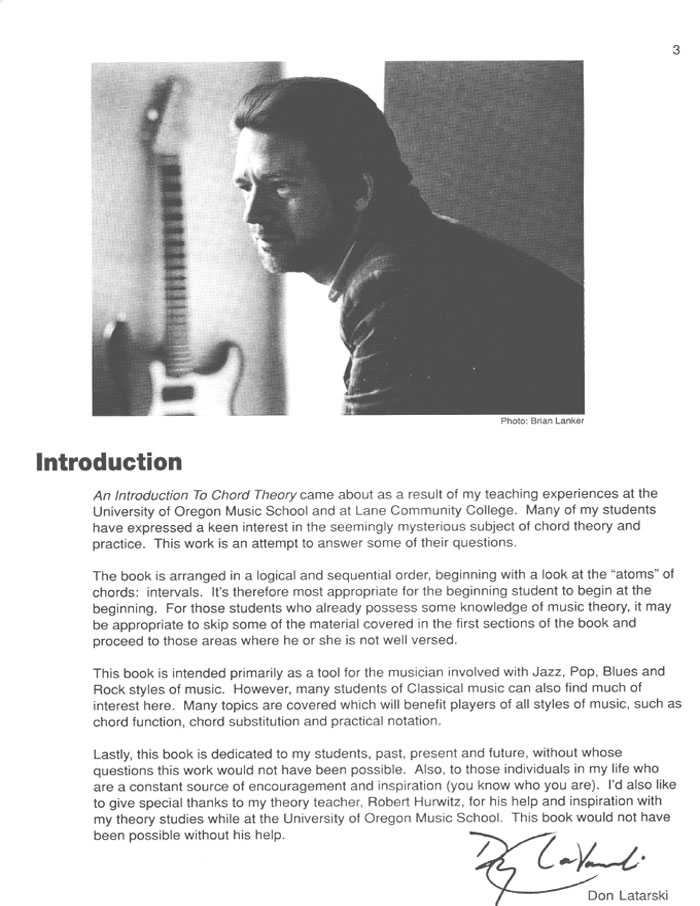 3

Photo: Brian Lanker

Introduction

An Introduction To Chord Theory came about as a result of my teaching experiences at the University of Oregon Music School and at Lane Community College. Many of my students have expressed a keen interest in the seemingly mysterious subject of chord theory and practice. This work is an attempt to answer some of their questions.

The book is arranged in a logical and sequential order, beginning with a look at the "atoms" of chords: intervals. It's therefore most appropriate for the beginning student to begin at the beginning. For those students who already possess some knowledge of music theory, it may be appropriate to skip some of the material covered in the first sections of the book and proceed to those areas where he or she is not well versed.

This book is intended primarily as a tool for the musician involved with Jazz, Pop, Blues and Rock styles of music. However, many students of Classical music can also find much of interest here. Many topics are covered which will benefit players of all styles of music, such as chord function, chord substitution and practical notation.

Lastly, this book is dedicated to my students, past, present and future, without whose questions this work would not have been possible. Also, to those individuals in my life who are a constant source of encouragement and inspiration (you know who you are). I'd also like to give special thanks to my theory teacher, Robert Hurwitz, for his help and inspiration with my theory studies while at the University of Oregon Music School. This book would not have been possible without his help.

Don Latarski

Don Latarski